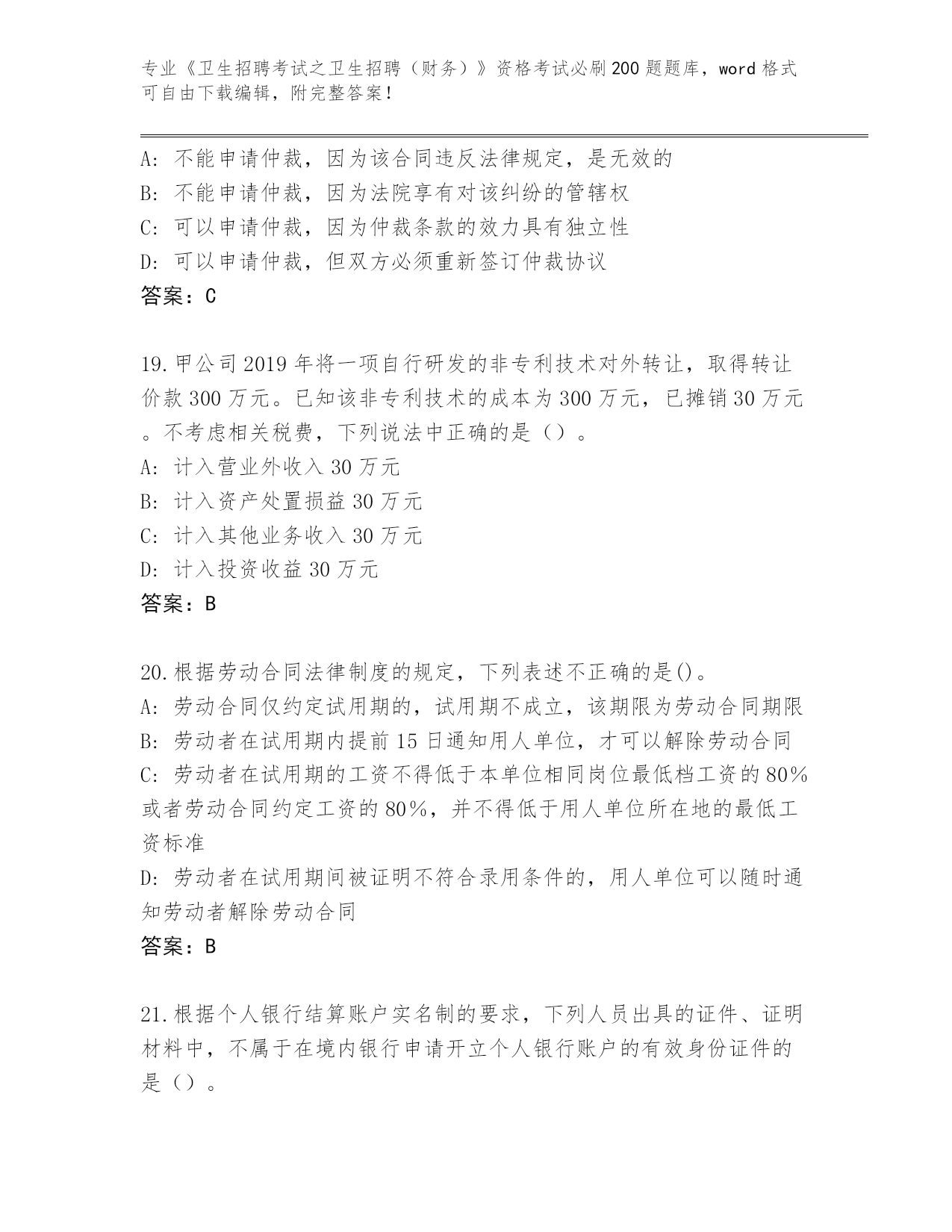 专业《卫生招聘考试之卫生招聘（财务）》资格考试必刷200题题库，word格式可自由下载编辑，附完整答案！

A: 不能申请仲裁，因为该合同违反法律规定，是无效的
B: 不能申请仲裁，因为法院享有对该纠纷的管辖权
C: 可以申请仲裁，因为仲裁条款的效力具有独立性
D: 可以申请仲裁，但双方必须重新签订仲裁协议
答案：C

19.甲公司2019年将一项自行研发的非专利技术对外转让，取得转让价款300万元。已知该非专利技术的成本为300万元，已摊销30万元。不考虑相关税费，下列说法中正确的是（）。
A: 计入营业外收入30万元
B: 计入资产处置损益30万元
C: 计入其他业务收入30万元
D: 计入投资收益30万元
答案：B

20.根据劳动合同法律制度的规定，下列表述不正确的是()。
A: 劳动合同仅约定试用期的，试用期不成立，该期限为劳动合同期限
B: 劳动者在试用期内提前15日通知用人单位，才可以解除劳动合同
C: 劳动者在试用期的工资不得低于本单位相同岗位最低档工资的80%或者劳动合同约定工资的80%，并不得低于用人单位所在地的最低工资标准
D: 劳动者在试用期间被证明不符合录用条件的，用人单位可以随时通知劳动者解除劳动合同
答案：B

21.根据个人银行结算账户实名制的要求，下列人员出具的证件、证明材料中，不属于在境内银行申请开立个人银行账户的有效身份证件的是（）。